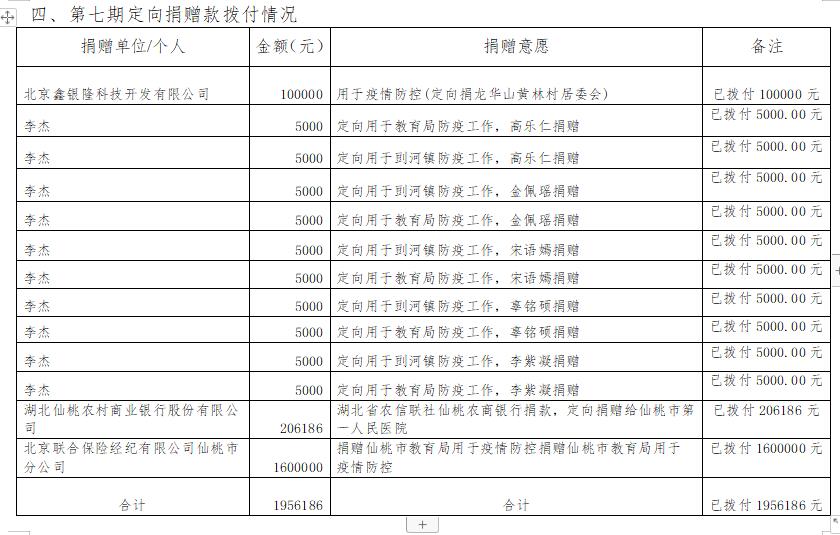 四、第七期定向捐赠款拨付情况

| 捐赠单位/个人 | 金额(元) | 捐赠意愿 | 备注 |
|---|---|---|---|
| 北京鑫银隆科技开发有限公司 | 100000 | 用于疫情防控(定向捐龙华山黄林村居委会) | 已拨付 100000 元 |
| 李杰 | 5000 | 定向用于教育局防疫工作，高乐仁捐赠 | 已拨付 5000.00 元 |
| 李杰 | 5000 | 定向用于剅河镇防疫工作，高乐仁捐赠 | 已拨付 5000.00 元 |
| 李杰 | 5000 | 定向用于剅河镇防疫工作，金佩瑶捐赠 | 已拨付 5000.00 元 |
| 李杰 | 5000 | 定向用于教育局防疫工作，金佩瑶捐赠 | 已拨付 5000.00 元 |
| 李杰 | 5000 | 定向用于剅河镇防疫工作，宋语嫣捐赠 | 已拨付 5000.00 元 |
| 李杰 | 5000 | 定向用于教育局防疫工作，宋语嫣捐赠 | 已拨付 5000.00 元 |
| 李杰 | 5000 | 定向用于剅河镇防疫工作，辜铭硕捐赠 | 已拨付 5000.00 元 |
| 李杰 | 5000 | 定向用于教育局防疫工作，辜铭硕捐赠 | 已拨付 5000.00 元 |
| 李杰 | 5000 | 定向用于剅河镇防疫工作，李紫凝捐赠 | 已拨付 5000.00 元 |
| 李杰 | 5000 | 定向用于教育局防疫工作，李紫凝捐赠 | 已拨付 5000.00 元 |
| 湖北仙桃农村商业银行股份有限公司 | 206186 | 湖北省农信联社仙桃农商银行捐款，定向捐赠给仙桃市第一人民医院 | 已拨付 206186 元 |
| 北京联合保险经纪有限公司仙桃市分公司 | 1600000 | 捐赠仙桃市教育局用于疫情防控捐赠仙桃市教育局用于疫情防控 | 已拨付 1600000 元 |
| 合计 | 1956186 | 合计 | 已拨付 1956186 元 |